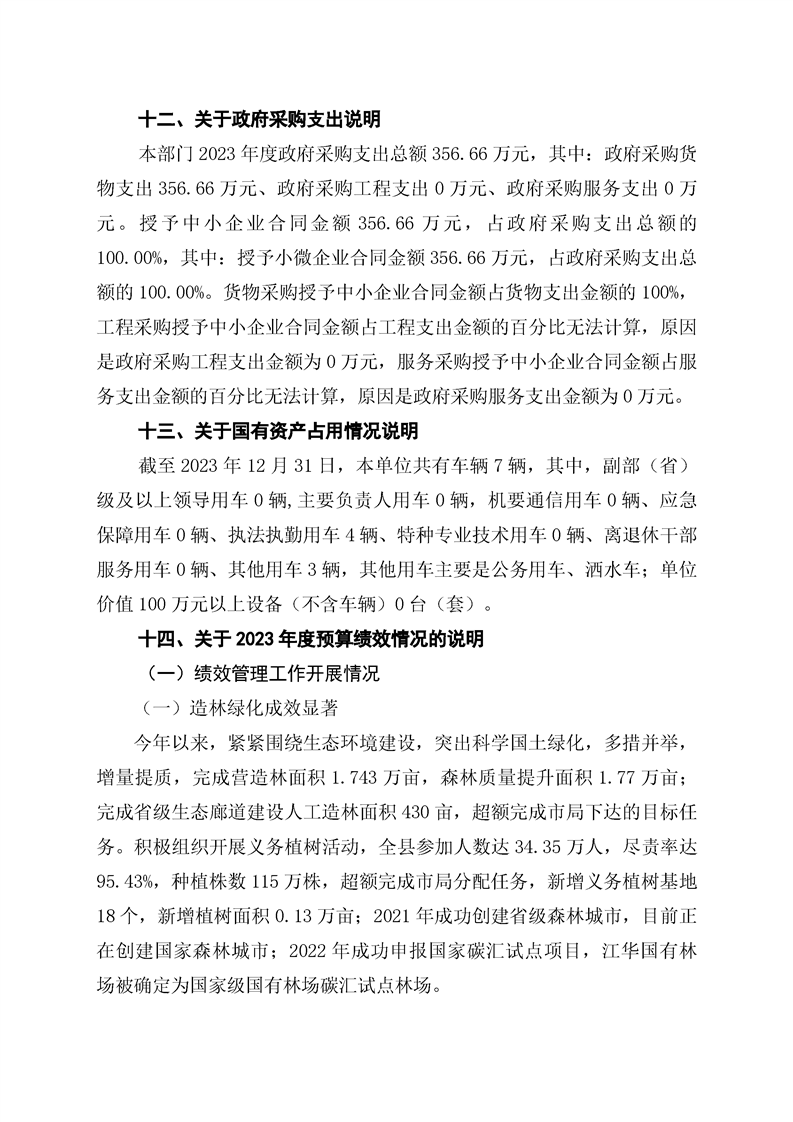 十二、关于政府采购支出说明

本部门 2023 年度政府采购支出总额 356.66 万元，其中：政府采购货物支出 356.66 万元、政府采购工程支出 0 万元、政府采购服务支出 0 万元。授予中小企业合同金额 356.66 万元，占政府采购支出总额的 100.00%，其中：授予小微企业合同金额 356.66 万元，占政府采购支出总额的 100.00%。货物采购授予中小企业合同金额占货物支出金额的 100%，工程采购授予中小企业合同金额占工程支出金额的百分比无法计算，原因是政府采购工程支出金额为 0 万元，服务采购授予中小企业合同金额占服务支出金额的百分比无法计算，原因是政府采购服务支出金额为 0 万元。

十三、关于国有资产占用情况说明

截至 2023 年 12 月 31 日，本单位共有车辆 7 辆，其中，副部（省）级及以上领导用车 0 辆，主要负责人用车 0 辆，机要通信用车 0 辆、应急保障用车 0 辆、执法执勤用车 4 辆、特种专业技术用车 0 辆、离退休干部服务用车 0 辆、其他用车 3 辆，其他用车主要是公务用车、洒水车；单位价值 100 万元以上设备（不含车辆）0 台（套）。

十四、关于 2023 年度预算绩效情况的说明

（一）绩效管理工作开展情况

（一）造林绿化成效显著

今年以来，紧紧围绕生态环境建设，突出科学国土绿化，多措并举，增量提质，完成营造林面积 1.743 万亩，森林质量提升面积 1.77 万亩；完成省级生态廊道建设人工造林面积 430 亩，超额完成市局下达的目标任务。积极组织开展义务植树活动，全县参加人数达 34.35 万人，尽责率达 95.43%，种植株数 115 万株，超额完成市局分配任务，新增义务植树基地 18 个，新增植树面积 0.13 万亩；2021 年成功创建省级森林城市，目前正在创建国家森林城市；2022 年成功申报国家碳汇试点项目，江华国有林场被确定为国家级国有林场碳汇试点林场。